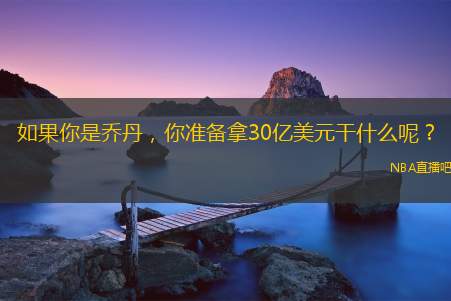 如果你是乔丹，你准备拿30亿美元干什么呢？

NBA直播吧